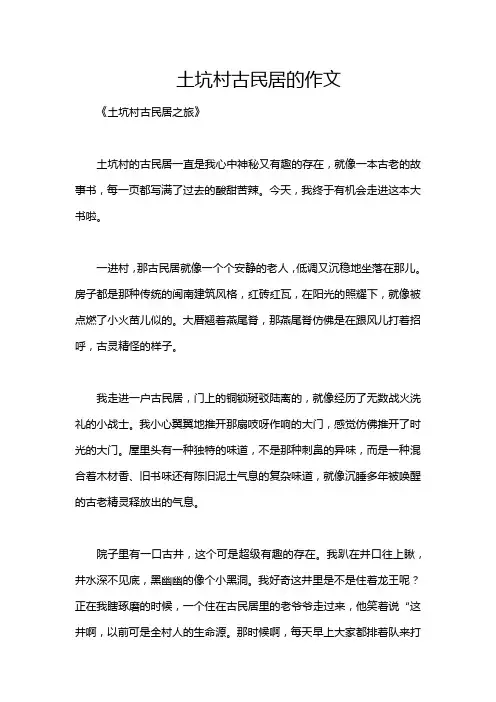 土坑村古民居的作文

《土坑村古民居之旅》

土坑村的古民居一直是我心中神秘又有趣的存在，就像一本古老的故事书，每一页都写满了过去的酸甜苦辣。今天，我终于有机会走进这本大书啦。

一进村，那古民居就像一个个安静的老人，低调又沉稳地坐落在那儿。房子都是那种传统的闽南建筑风格，红砖红瓦，在阳光的照耀下，就像被点燃了小火苗儿似的。大厝翘着燕尾脊，那燕尾脊仿佛是在跟风儿打着招呼，古灵精怪的样子。

我走进一户古民居，门上的铜锁斑驳陆离的，就像经历了无数战火洗礼的小战士。我小心翼翼地推开那扇吱呀作响的大门，感觉仿佛推开了时光的大门。屋里头有一种独特的味道，不是那种刺鼻的异味，而是一种混合着木材香、旧书味还有陈旧泥土气息的复杂味道，就像沉睡多年被唤醒的古老精灵释放出的气息。

院子里有一口古井，这个可是超级有趣的存在。我趴在井口往上瞅，井水深不见底，黑幽幽的像个小黑洞。我好奇这井里是不是住着龙王呢？正在我瞎琢磨的时候，一个住在古民居里的老爷爷走过来，他笑着说“这井啊，以前可是全村人的生命源。那时候啊，每天早上大家都排着队来打